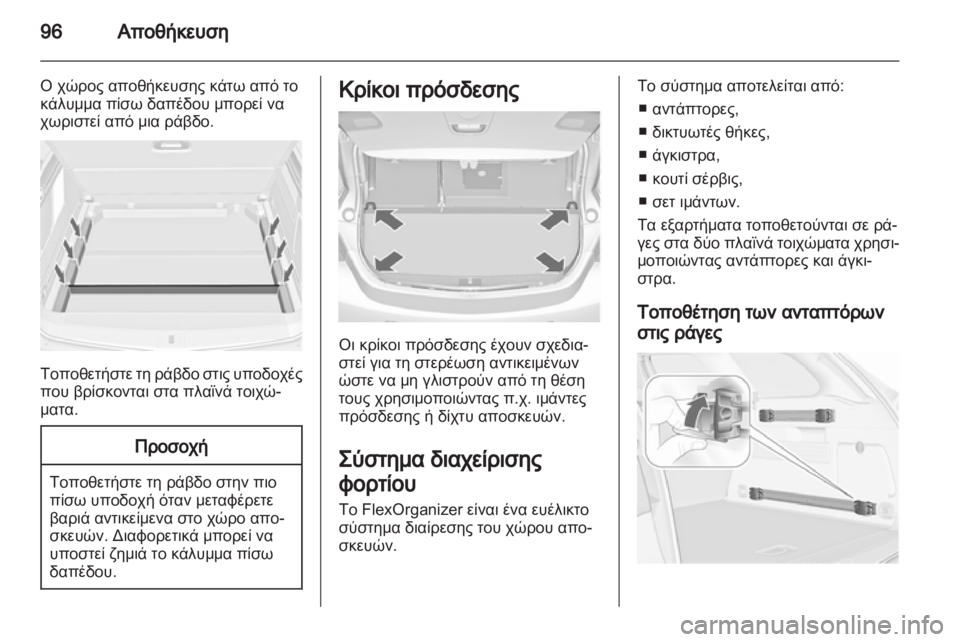 96 Αποθήκευση

Ο χώρος αποθήκευσης κάτω από το κάλυμμα πίσω δαπέδου μπορεί να χωριστεί από μια ράβδο.

Τοποθετήστε τη ράβδο στις υποδοχές που βρίσκονται στα πλαϊνά τοιχώματα.

Προσοχή

Τοποθετήστε τη ράβδο στην πιο πίσω υποδοχή όταν μεταφέρετε βαριά αντικείμενα στο χώρο αποσκευών. Διαφορετικά μπορεί να υποστεί ζημιά το κάλυμμα πίσω δαπέδου.

Κρίκοι πρόσδεσης

Οι κρίκοι πρόσδεσης έχουν σχεδιαστεί για τη στερέωση αντικειμένων ώστε να μη γλιστρούν από τη θέση τους χρησιμοποιώντας π.χ. ιμάντες πρόσδεσης ή δίχτυ αποσκευών.

Σύστημα διαχείρισης φορτίου

Το FlexOrganizer είναι ένα ευέλικτο σύστημα διαίρεσης του χώρου αποσκευών.

Το σύστημα αποτελείται από:
■ αντάπτορες,
■ δικτυωτές θήκες,
■ άγκιστρα,
■ κουτί σέρβις,
■ σετ ιμάντων.

Τα εξαρτήματα τοποθετούνται σε ράγες στα δύο πλαϊνά τοιχώματα χρησιμοποιώντας αντάπτορες και άγκιστρα.

Τοποθέτηση των ανταπτόρων στις ράγες

carmanualsonline.info